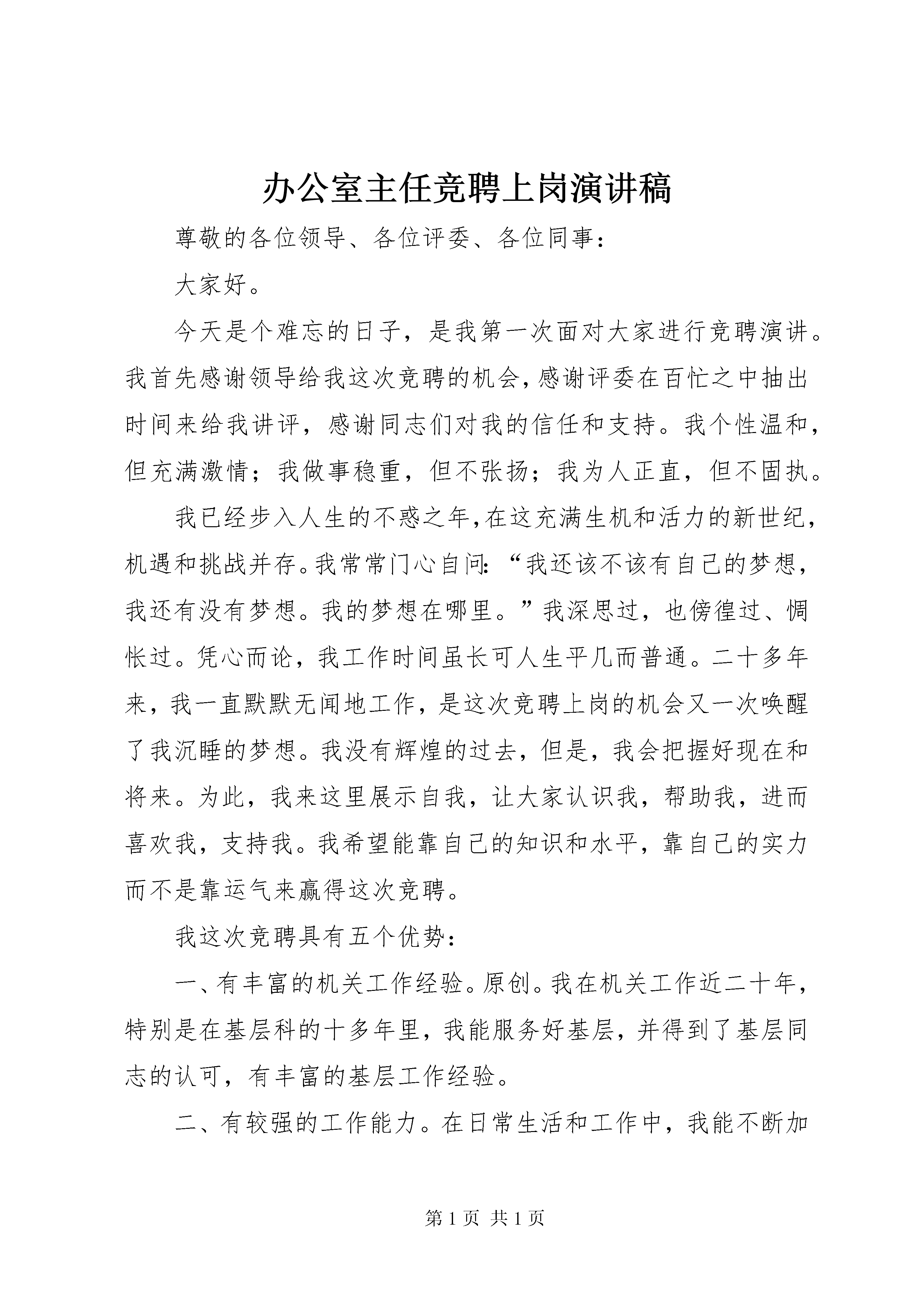 办公室主任竞聘上岗演讲稿

尊敬的各位领导、各位评委、各位同事：

大家好。

今天是个难忘的日子，是我第一次面对大家进行竞聘演讲。我首先感谢领导给我这次竞聘的机会，感谢评委在百忙之中抽出时间来给我讲评，感谢同志们对我的信任和支持。我个性温和，但充满激情；我做事稳重，但不张扬；我为人正直，但不固执。

我已经步入人生的不惑之年，在这充满生机和活力的新世纪，机遇和挑战并存。我常常门心自问：“我还该不该有自己的梦想，我还有没有梦想。我的梦想在哪里。”我深思过，也傍徨过、惆怅过。凭心而论，我工作时间虽长可人生平几而普通。二十多年来，我一直默默无闻地工作，是这次竞聘上岗的机会又一次唤醒了我沉睡的梦想。我没有辉煌的过去，但是，我会把握好现在和将来。为此，我来这里展示自我，让大家认识我，帮助我，进而喜欢我，支持我。我希望能靠自己的知识和水平，靠自己的实力而不是靠运气来赢得这次竞聘。

我这次竞聘具有五个优势：

一、有丰富的机关工作经验。原创。我在机关工作近二十年，特别是在基层科的十多年里，我能服务好基层，并得到了基层同志的认可，有丰富的基层工作经验。

二、有较强的工作能力。在日常生活和工作中，我能不断加

第1页 共1页